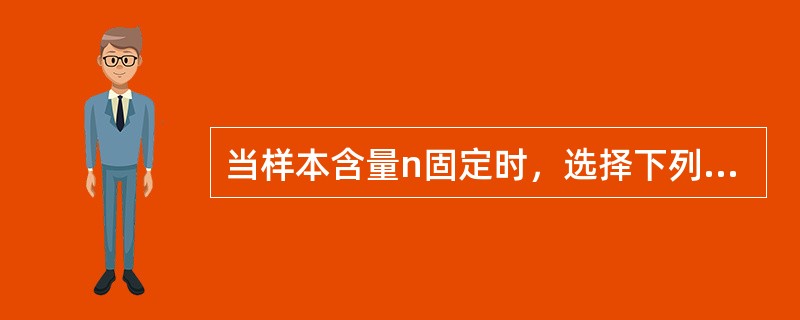 当样本含量n固定时，选择下列...